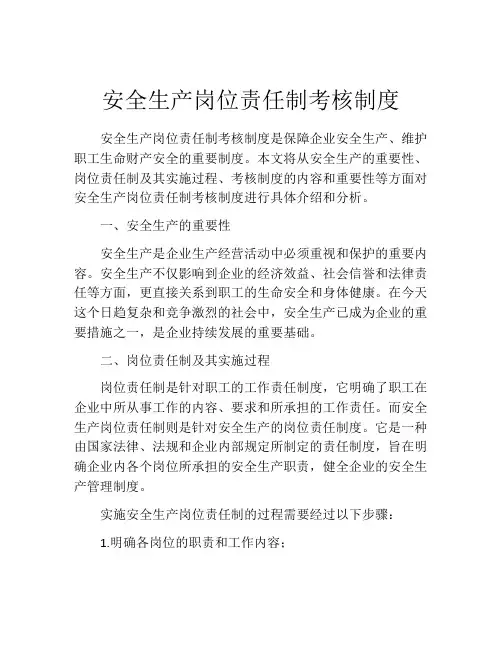 安全生产岗位责任制考核制度

安全生产岗位责任制考核制度是保障企业安全生产、维护职工生命财产安全的重要制度。本文将从安全生产的重要性、岗位责任制及其实施过程、考核制度的内容和重要性等方面对安全生产岗位责任制考核制度进行具体介绍和分析。

一、安全生产的重要性

安全生产是企业生产经营活动中必须重视和保护的重要内容。安全生产不仅影响到企业的经济效益、社会信誉和法律责任等方面，更直接关系到职工的生命安全和身体健康。在今天这个日趋复杂和竞争激烈的社会中，安全生产已成为企业的重要措施之一，是企业持续发展的重要基础。

二、岗位责任制及其实施过程

岗位责任制是针对职工的工作责任制度，它明确了职工在企业中所从事工作的内容、要求和所承担的工作责任。而安全生产岗位责任制则是针对安全生产的岗位责任制度。它是一种由国家法律、法规和企业内部规定所制定的责任制度，旨在明确企业内各个岗位所承担的安全生产职责，健全企业的安全生产管理制度。

实施安全生产岗位责任制的过程需要经过以下步骤：

1.明确各岗位的职责和工作内容；